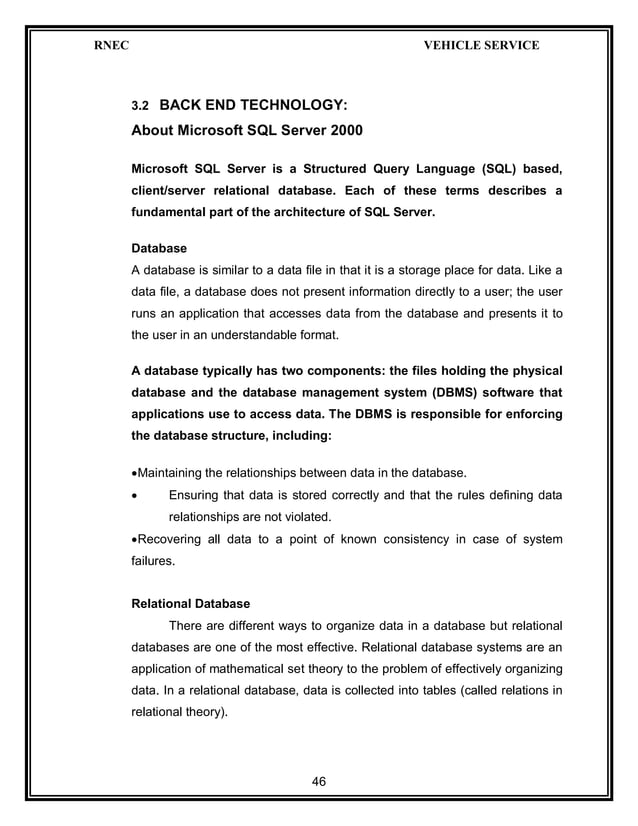 RNEC VEHICLE SERVICE

3.2 BACK END TECHNOLOGY:
About Microsoft SQL Server 2000

Microsoft SQL Server is a Structured Query Language (SQL) based, client/server relational database. Each of these terms describes a fundamental part of the architecture of SQL Server.

Database
A database is similar to a data file in that it is a storage place for data. Like a data file, a database does not present information directly to a user; the user runs an application that accesses data from the database and presents it to the user in an understandable format.

A database typically has two components: the files holding the physical database and the database management system (DBMS) software that applications use to access data. The DBMS is responsible for enforcing the database structure, including:

•Maintaining the relationships between data in the database.
• Ensuring that data is stored correctly and that the rules defining data relationships are not violated.
•Recovering all data to a point of known consistency in case of system failures.

Relational Database
There are different ways to organize data in a database but relational databases are one of the most effective. Relational database systems are an application of mathematical set theory to the problem of effectively organizing data. In a relational database, data is collected into tables (called relations in relational theory).

46